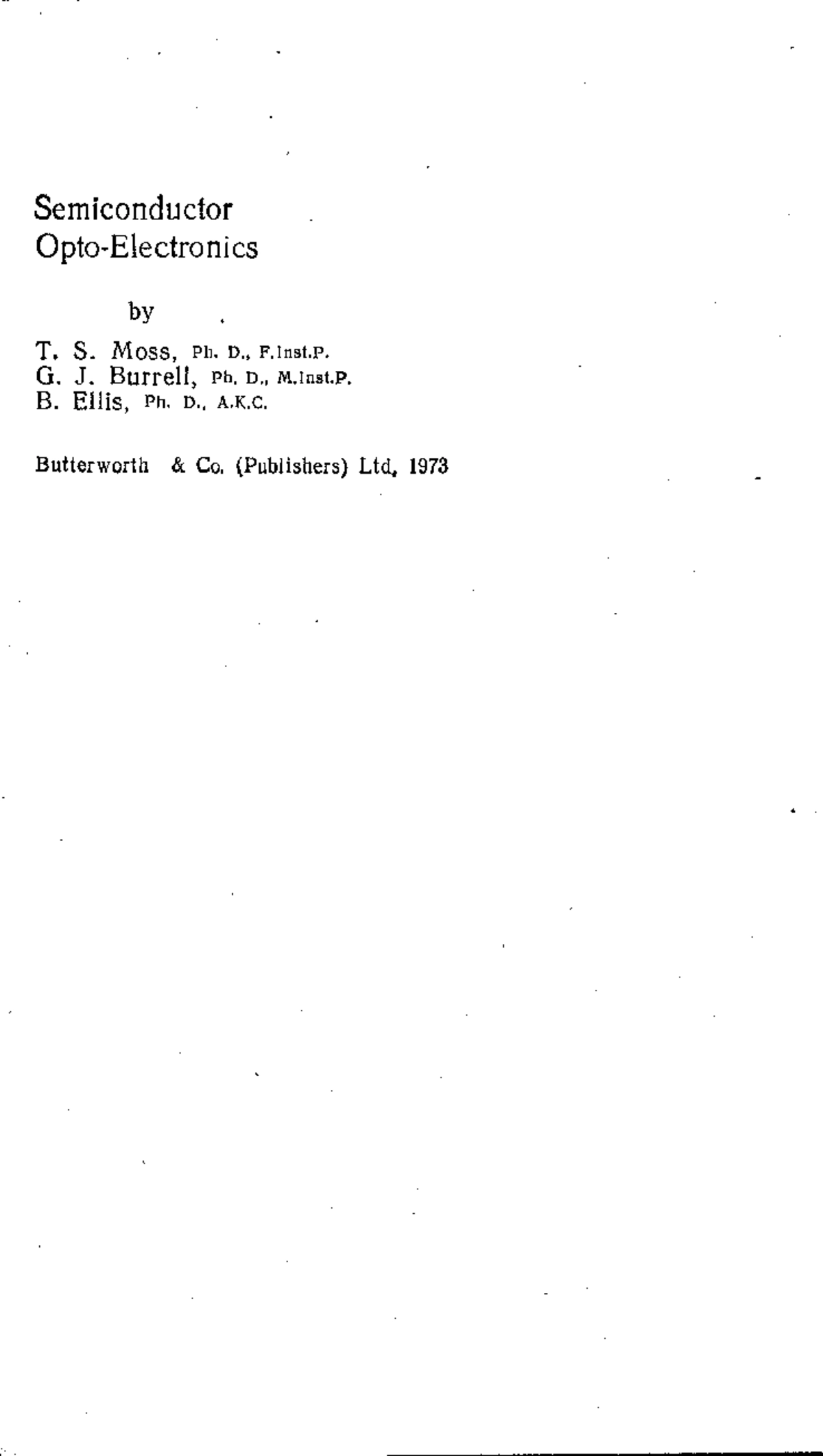 Semiconductor
Opto-Electronics

by

T. S. Moss, Ph. D., F.Inst.P.
G. J. Burrell, Ph. D., M.Inst.P.
B. Ellis, Ph. D., A.K.C.

Butterworth & Co. (Publishers) Ltd, 1973